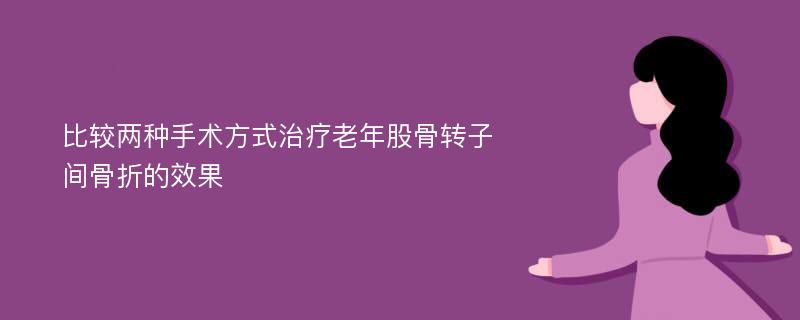 比较两种手术方式治疗老年股骨转子间骨折的效果